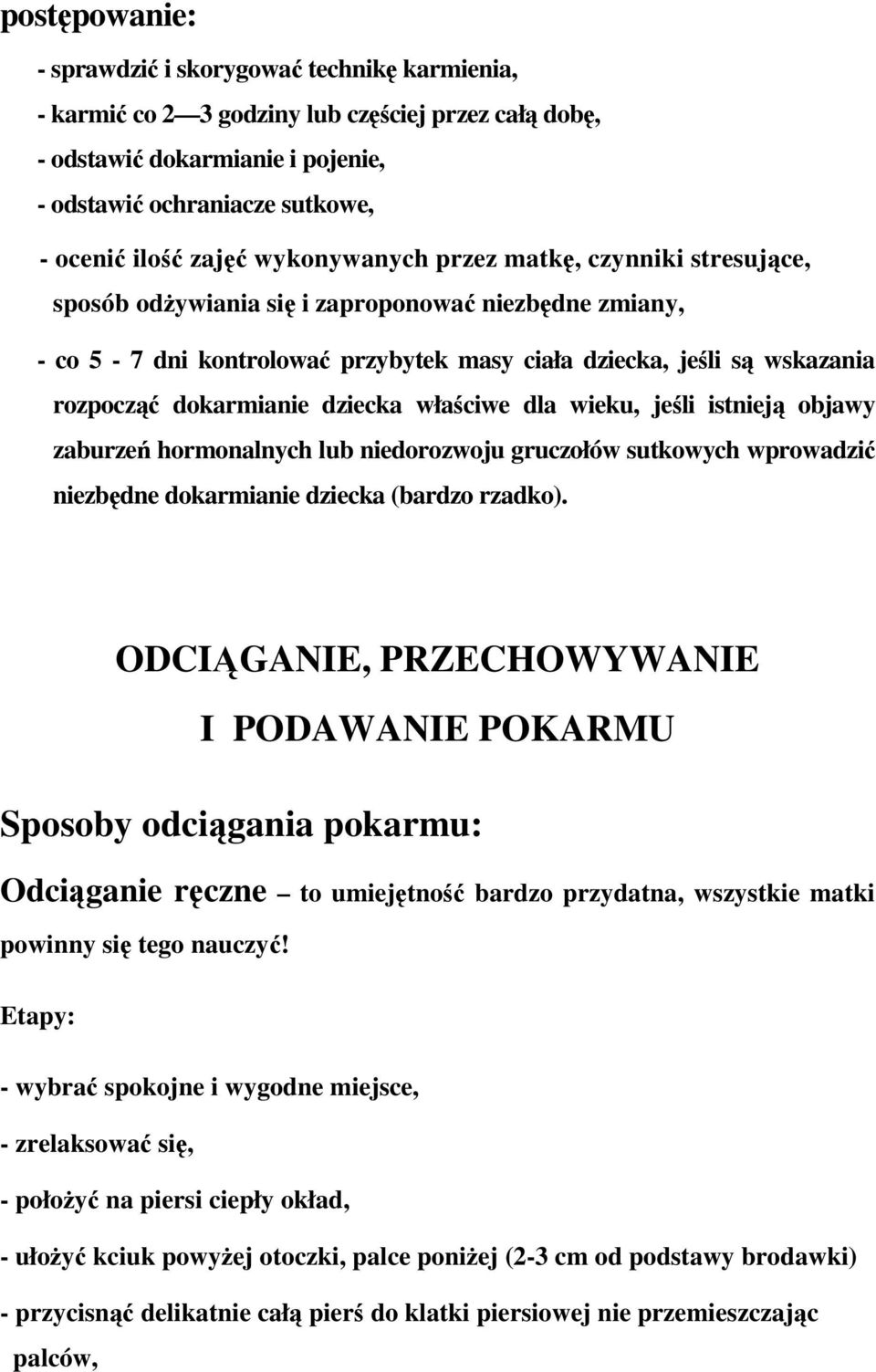 postępowanie:

- sprawdzić i skorygować technikę karmienia,

- karmić co 2—3 godziny lub częściej przez całą dobę,

- odstawić dokarmianie i pojenie,

- odstawić ochraniacze sutkowe,

- ocenić ilość zajęć wykonywanych przez matkę, czynniki stresujące, sposób odżywiania się i zaproponować niezbędne zmiany,

- co 5 - 7 dni kontrolować przybytek masy ciała dziecka, jeśli są wskazania rozpocząć dokarmianie dziecka właściwe dla wieku, jeśli istnieją objawy zaburzeń hormonalnych lub niedorozwoju gruczołów sutkowych wprowadzić niezbędne dokarmianie dziecka (bardzo rzadko).

ODCIĄGANIE, PRZECHOWYWANIE I PODAWANIE POKARMU

Sposoby odciągania pokarmu:

Odciąganie ręczne – to umiejętność bardzo przydatna, wszystkie matki powinny się tego nauczyć!

Etapy:

- wybrać spokojne i wygodne miejsce,

- zrelaksować się,

- położyć na piersi ciepły okład,

- ułożyć kciuk powyżej otoczki, palce poniżej (2-3 cm od podstawy brodawki)

- przycisnąć delikatnie całą pierś do klatki piersiowej nie przemieszczając palców,